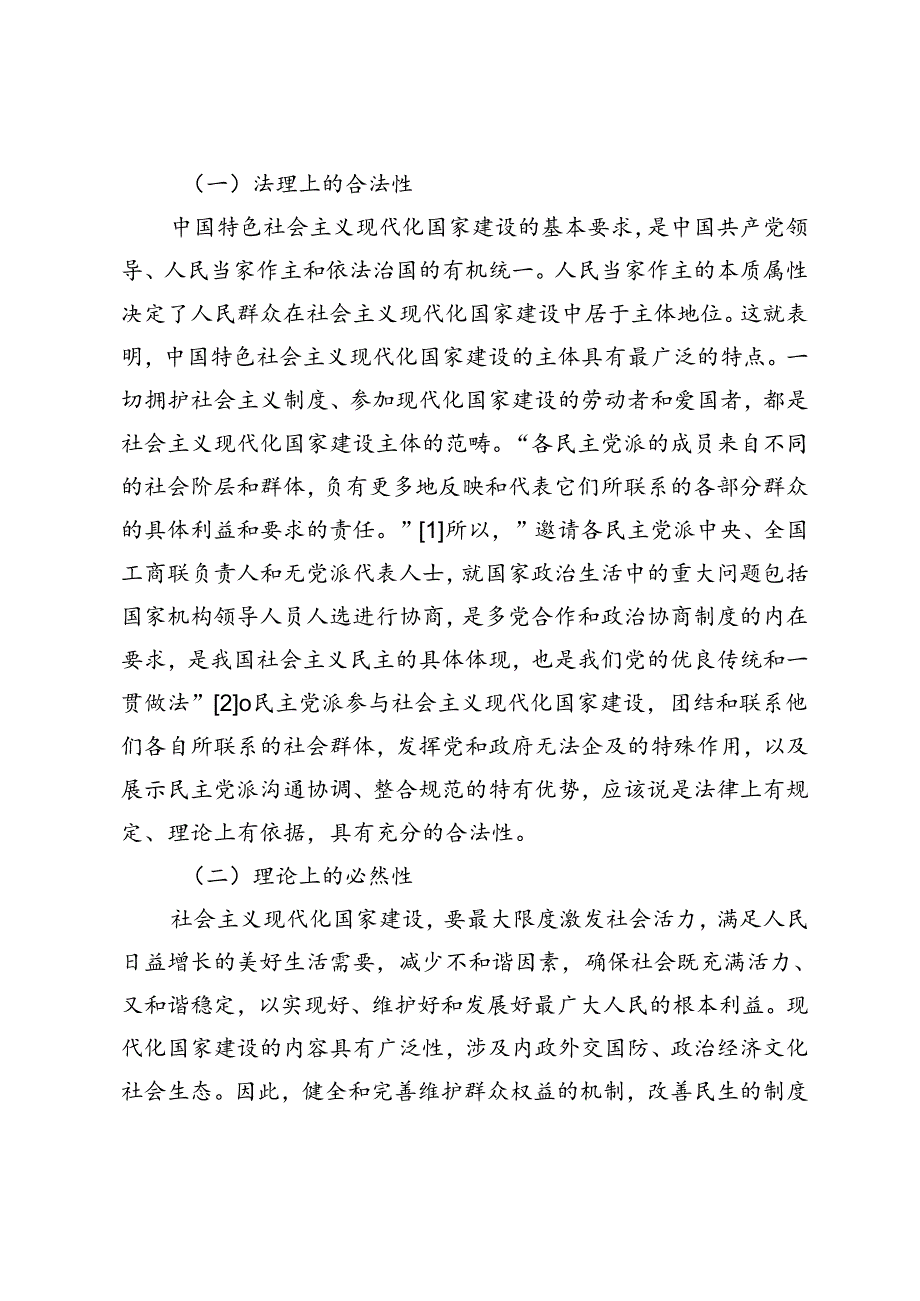 （一）法理上的合法性

中国特色社会主义现代化国家建设的基本要求，是中国共产党领导、人民当家作主和依法治国的有机统一。人民当家作主的本质属性决定了人民群众在社会主义现代化国家建设中居于主体地位。这就表明，中国特色社会主义现代化国家建设的主体具有最广泛的特点。一切拥护社会主义制度、参加现代化国家建设的劳动者和爱国者，都是社会主义现代化国家建设主体的范畴。“各民主党派的成员来自不同的社会阶层和群体，负有更多地反映和代表它们所联系的各部分群众的具体利益和要求的责任。”[1]所以，”邀请各民主党派中央、全国工商联负责人和无党派代表人士，就国家政治生活中的重大问题包括国家机构领导人员人选进行协商，是多党合作和政治协商制度的内在要求，是我国社会主义民主的具体体现，也是我们党的优良传统和一贯做法”[2]o民主党派参与社会主义现代化国家建设，团结和联系他们各自所联系的社会群体，发挥党和政府无法企及的特殊作用，以及展示民主党派沟通协调、整合规范的特有优势，应该说是法律上有规定、理论上有依据，具有充分的合法性。

（二）理论上的必然性

社会主义现代化国家建设，要最大限度激发社会活力，满足人民日益增长的美好生活需要，减少不和谐因素，确保社会既充满活力、又和谐稳定，以实现好、维护好和发展好最广大人民的根本利益。现代化国家建设的内容具有广泛性，涉及内政外交国防、政治经济文化社会生态。因此，健全和完善维护群众权益的机制，改善民生的制度